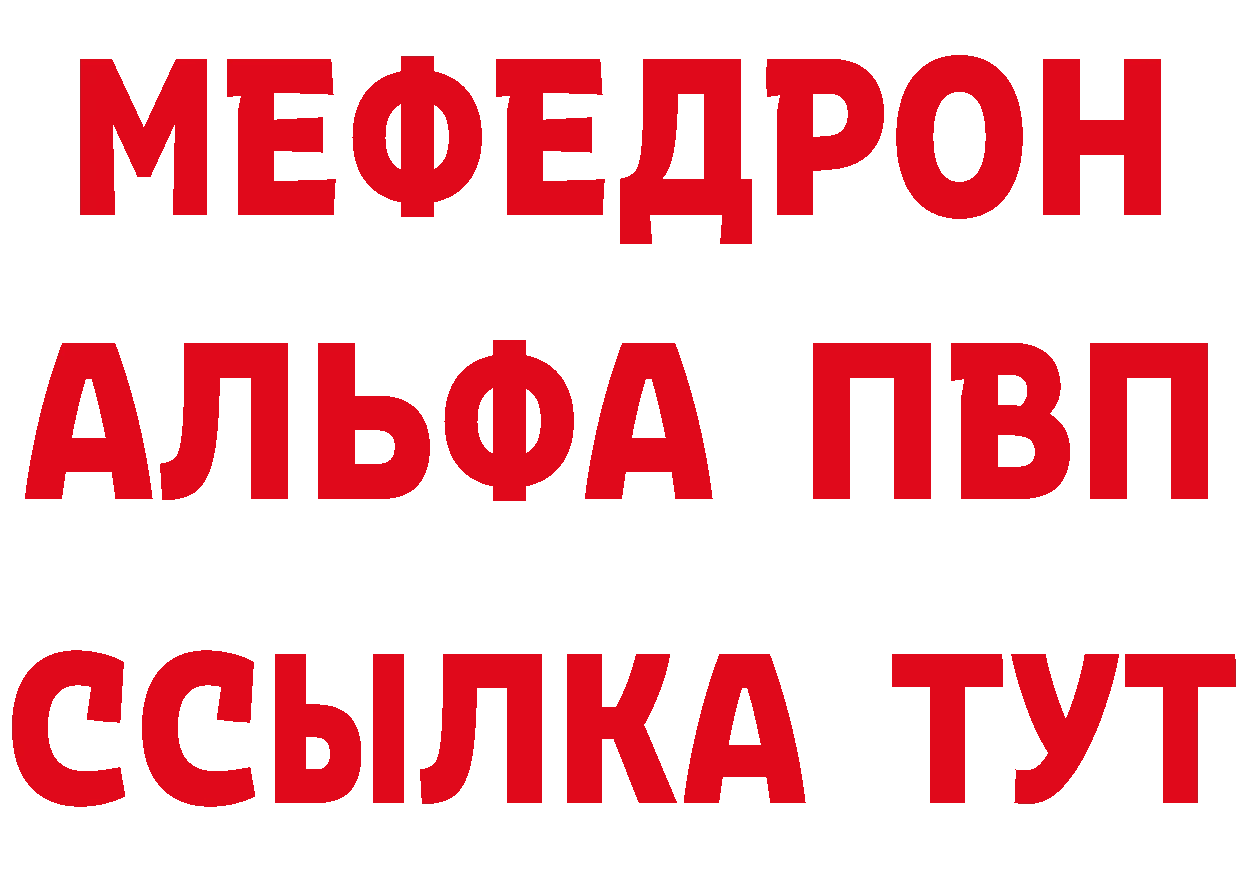 МЕФЕДРОН
АЛЬФА ПВП
ССЫЛКА ТУТ